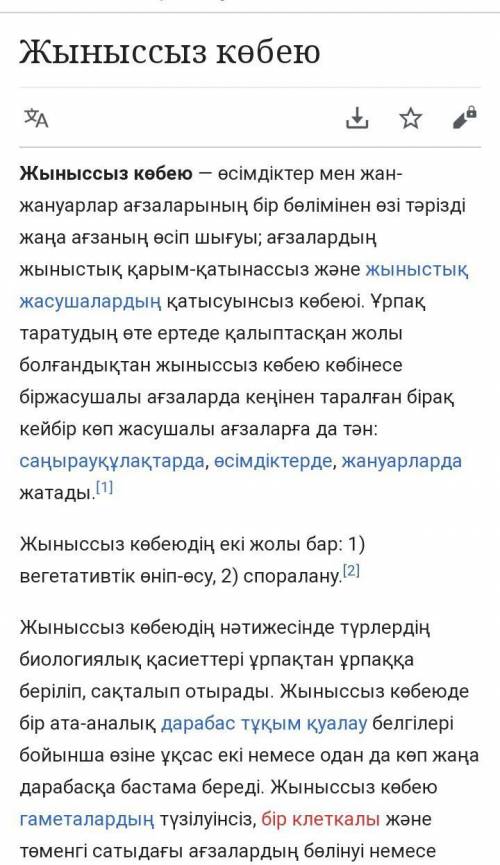 Жыныссыз көбею

Жыныссыз көбею — өсімдіктер мен жан-жануарлар ағзаларының бір бөлімінен өзі тәрізді жаңа ағзаның өсіп шығуы; ағзалардың жыныстық қарым-қатынассыз және жыныстық жасушалардың қатысуынсыз көбеюі. Ұрпақ таратудың өте ертеде қалыптасқан жолы болғандықтан жыныссыз көбею көбінесе біржасушалы ағзаларда кеңінен таралған бірақ кейбір көп жасушалы ағзаларға да тән: саңырауқұлақтарда, өсімдіктерде, жануарларда жатады.[1]

Жыныссыз көбеюдің екі жолы бар: 1) вегетативтік өніп-өсу, 2) споралану.[2]

Жыныссыз көбеюдің нәтижесінде түрлердің биологиялық қасиеттері ұрпақтан ұрпаққа беріліп, сақталып отырады. Жыныссыз көбеюде бір ата-аналық дарабас тұқым қуалау белгілері бойынша өзіне ұқсас екі немесе одан да көп жаңа дарабасқа бастама береді. Жыныссыз көбею гаметалардың түзілуінсіз, бір клеткалы және төменгі сатыдағы ағзалардың бөлінуі немесе